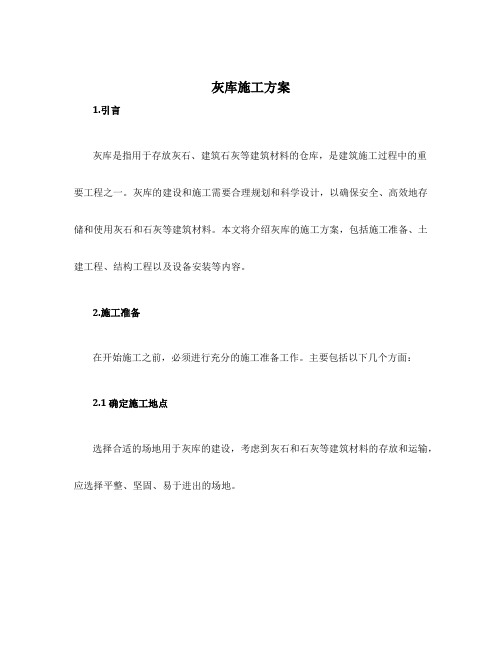 灰库施工方案

1.引言

灰库是指用于存放灰石、建筑石灰等建筑材料的仓库，是建筑施工过程中的重要工程之一。灰库的建设和施工需要合理规划和科学设计，以确保安全、高效地存储和使用灰石和石灰等建筑材料。本文将介绍灰库的施工方案，包括施工准备、土建工程、结构工程以及设备安装等内容。

2.施工准备

在开始施工之前，必须进行充分的施工准备工作。主要包括以下几个方面：

2.1 确定施工地点

选择合适的场地用于灰库的建设，考虑到灰石和石灰等建筑材料的存放和运输，应选择平整、坚固、易于进出的场地。